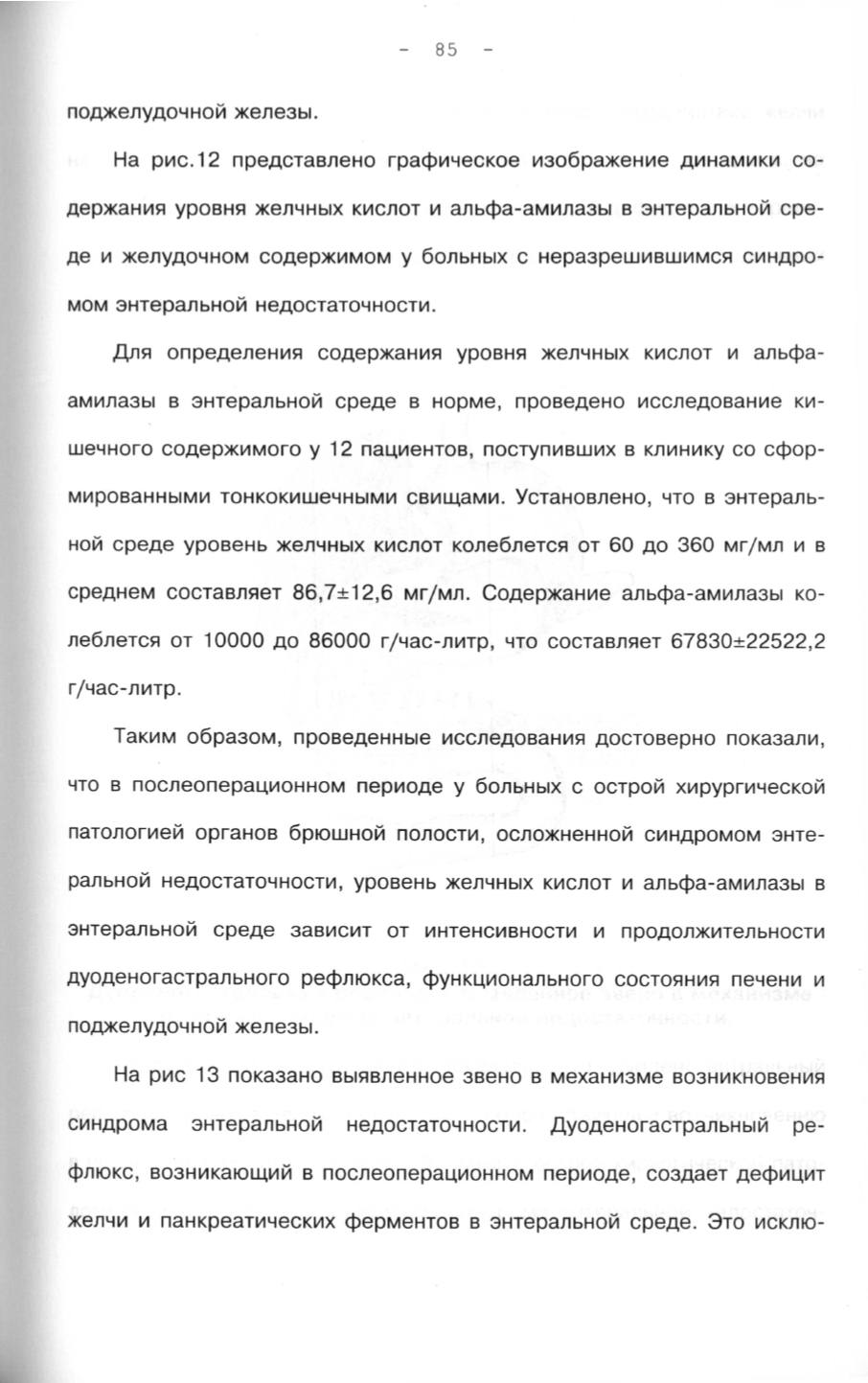 - 85 -

поджелудочной железы.

На рис.12 представлено графическое изображение динамики содержания уровня желчных кислот и альфа-амилазы в энтеральной среде и желудочном содержимом у больных с неразрешившимся синдромом энтеральной недостаточности.

Для определения содержания уровня желчных кислот и альфа-амилазы в энтеральной среде в норме, проведено исследование кишечного содержимого у 12 пациентов, поступивших в клинику со сформированными тонкокишечными свищами. Установлено, что в энтеральной среде уровень желчных кислот колеблется от 60 до 360 мг/мл и в среднем составляет 86,7±12,6 мг/мл. Содержание альфа-амилазы колеблется от 10000 до 86000 г/час-литр, что составляет 67830±22522,2 г/час-литр.

Таким образом, проведенные исследования достоверно показали, что в послеоперационном периоде у больных с острой хирургической патологией органов брюшной полости, осложненной синдромом энтеральной недостаточности, уровень желчных кислот и альфа-амилазы в энтеральной среде зависит от интенсивности и продолжительности дуоденогастрального рефлюкса, функционального состояния печени и поджелудочной железы.

На рис 13 показано выявленное звено в механизме возникновения синдрома энтеральной недостаточности. Дуоденогастральный рефлюкс, возникающий в послеоперационном периоде, создает дефицит желчи и панкреатических ферментов в энтеральной среде. Это исклю-